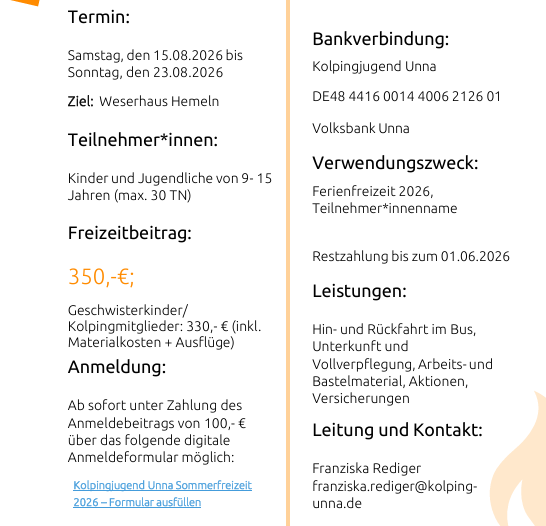 Termin:

Samstag, den 15.08.2026 bis Sonntag, den 23.08.2026

Ziel: Weserhaus Hemeln

Teilnehmer*innen:

Kinder und Jugendliche von 9- 15 Jahren (max. 30 TN)

Freizeitbeitrag:

350,-€;

Geschwisterkinder/ Kolpingmitglieder: 330,- € (inkl. Materialkosten + Ausflüge)

Anmeldung:

Ab sofort unter Zahlung des Anmeldebeitrags von 100,- € über das folgende digitale Anmeldeformular möglich:

Kolpingjugend Unna Sommerfreizeit 2026 – Formular ausfüllen

Bankverbindung:

Kolpingjugend Unna

DE48 4416 0014 4006 2126 01

Volksbank Unna

Verwendungszweck:

Ferienfreizeit 2026, Teilnehmer*innenname

Restzahlung bis zum 01.06.2026

Leistungen:

Hin- und Rückfahrt im Bus, Unterkunft und Vollverpflegung, Arbeits- und Bastelmaterial, Aktionen, Versicherungen

Leitung und Kontakt:

Franziska Rediger
franziska.rediger@kolping-unna.de